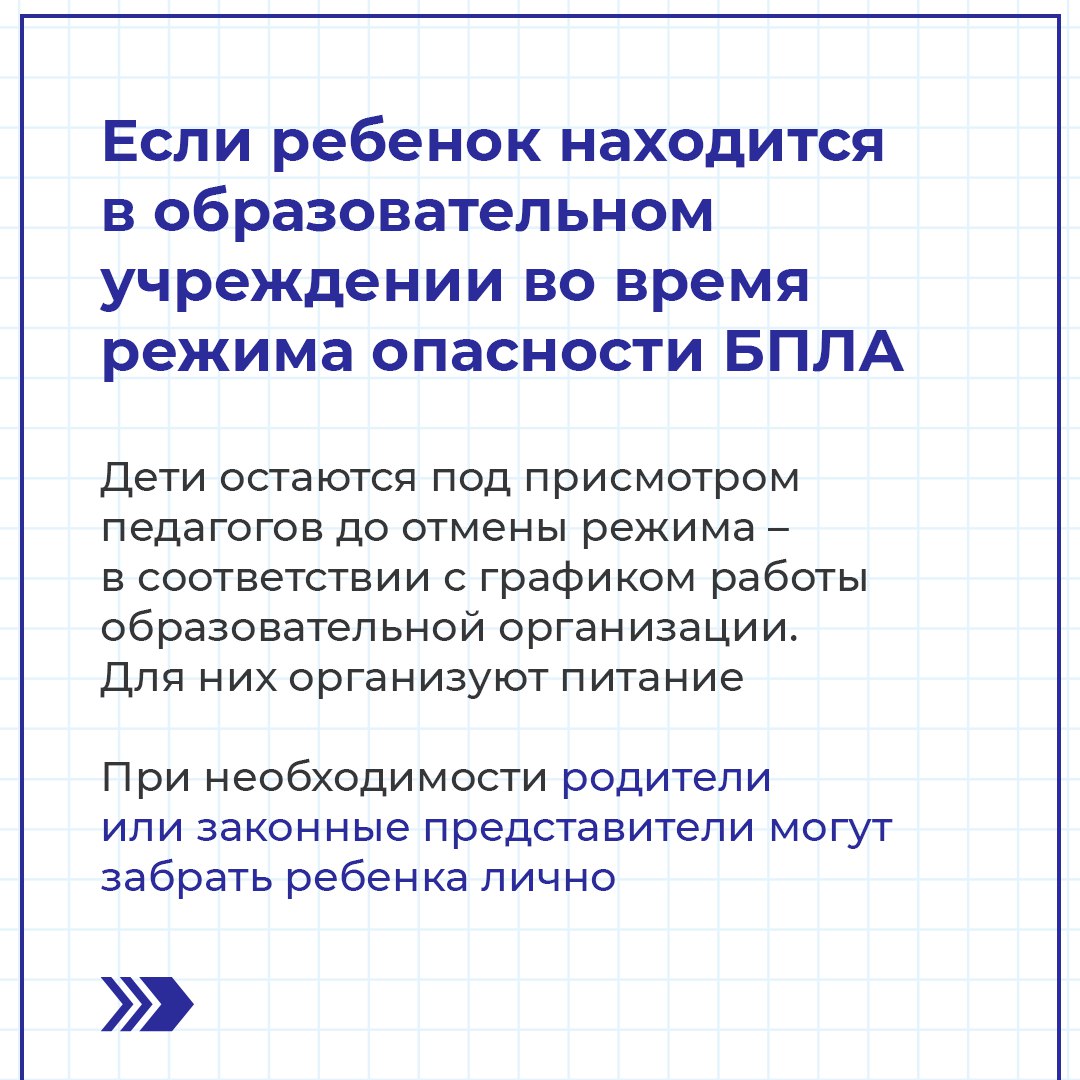 Если ребенок находится в образовательном учреждении во время режима опасности БПЛА

Дети остаются под присмотром педагогов до отмены режима – в соответствии с графиком работы образовательной организации. Для них организуют питание

При необходимости родители или законные представители могут забрать ребенка лично